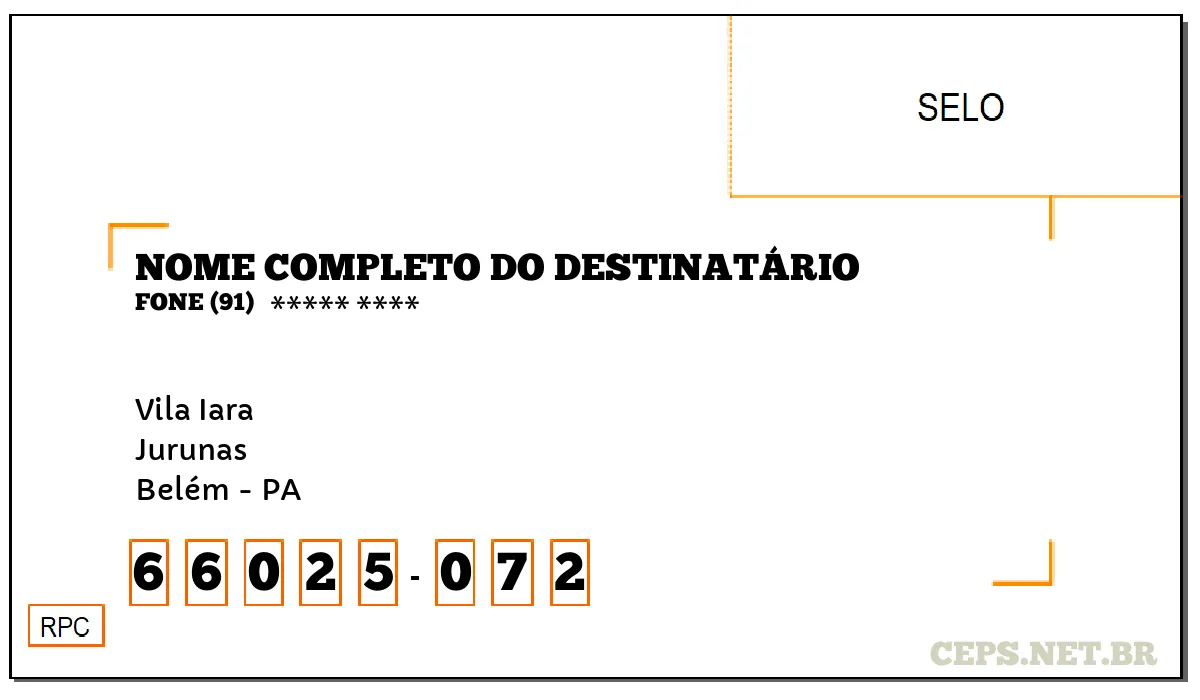 SELO

NOME COMPLETO DO DESTINATÁRIO
FONE (91) ***** ****

Vila Iara
Jurunas
Belém - PA

6 6 0 2 5 - 0 7 2

RPC

CEPS.NET.BR